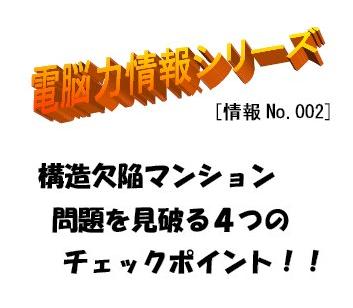 電脳力情報シリーズ

[情報 No.002]

構造欠陥マンション
問題を見破る４つの
チェックポイント！！